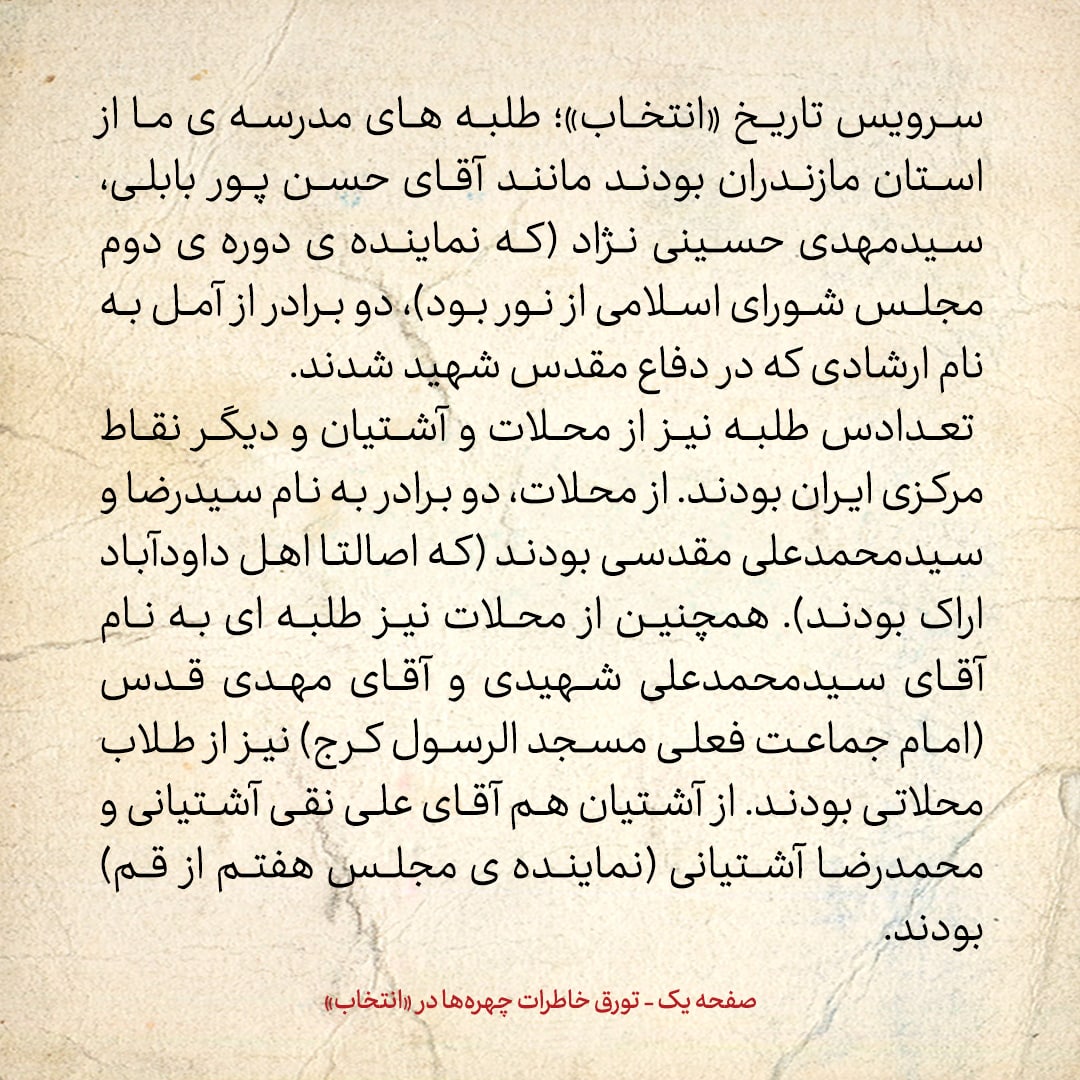 سرویس تاریخ «انتخاب»؛ طلبه های مدرسه ی ما از استان مازندران بودند مانند آقای حسن پور بابلی، سیدمهدی حسینی نژاد (که نماینده ی دوره ی دوم مجلس شورای اسلامی از نور بود)، دو برادر از آمل به نام ارشادی که در دفاع مقدس شهید شدند.
تعدادس طلبه نیز از محلات و آشتیان و دیگر نقاط مرکزی ایران بودند. از محلات، دو برادر به نام سیدرضا و سیدمحمدعلی مقدسی بودند (که اصالتا اهل داودآباد اراک بودند). همچنین از محلات نیز طلبه ای به نام آقای سیدمحمدعلی شهیدی و آقای مهدی قدس (امام جماعت فعلی مسجد الرسول کرج) نیز از طلاب محلاتی بودند. از آشتیان هم آقای علی نقی آشتیانی و محمدرضا آشتیانی (نماینده ی مجلس هفتم از قم) بودند.

صفحه یک - تورق خاطرات چهره‌ها در «انتخاب»